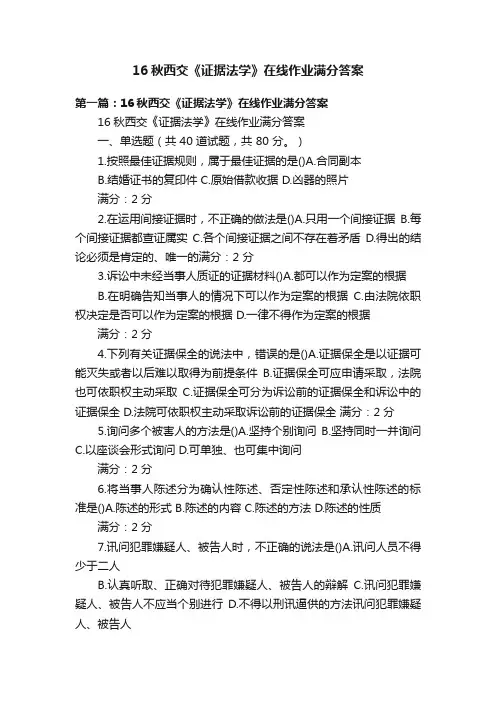 16 秋西交《证据法学》在线作业满分答案

第一篇：16 秋西交《证据法学》在线作业满分答案

16 秋西交《证据法学》在线作业满分答案

一、单选题（共 40 道试题，共 80 分。）

1.按照最佳证据规则，属于最佳证据的是()A.合同副本

B.结婚证书的复印件 C.原始借款收据 D.凶器的照片

满分：2 分

2.在运用间接证据时，不正确的做法是()A.只用一个间接证据 B.每个间接证据都查证属实 C.各个间接证据之间不存在着矛盾 D.得出的结论必须是肯定的、唯一的满分：2 分

3.诉讼中未经当事人质证的证据材料()A.都可以作为定案的根据

B.在明确告知当事人的情况下可以作为定案的根据 C.由法院依职权决定是否可以作为定案的根据 D.一律不得作为定案的根据

满分：2 分

4.下列有关证据保全的说法中，错误的是()A.证据保全是以证据可能灭失或者以后难以取得为前提条件 B.证据保全可应申请采取，法院也可依职权主动采取 C.证据保全可分为诉讼前的证据保全和诉讼中的证据保全 D.法院可依职权主动采取诉讼前的证据保全 满分：2 分

5.询问多个被害人的方法是()A.坚持个别询问 B.坚持同时一并询问 C.以座谈会形式询问 D.可单独、也可集中询问

满分：2 分

6.将当事人陈述分为确认性陈述、否定性陈述和承认性陈述的标准是()A.陈述的形式 B.陈述的内容 C.陈述的方法 D.陈述的性质

满分：2 分

7.讯问犯罪嫌疑人、被告人时，不正确的说法是()A.讯问人员不得少于二人

B.认真听取、正确对待犯罪嫌疑人、被告人的辩解 C.讯问犯罪嫌疑人、被告人不应当个别进行 D.不得以刑讯逼供的方法讯问犯罪嫌疑人、被告人